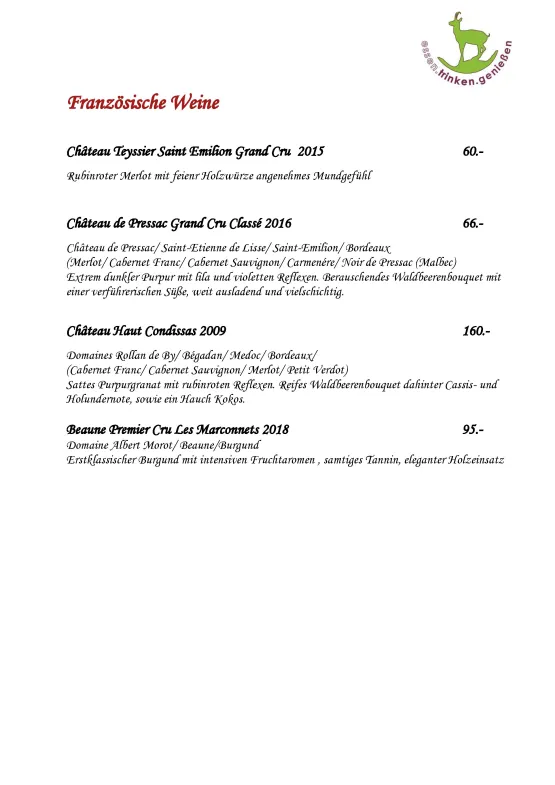 essen.trinken.genießen

Französische Weine

Château Teyssier Saint Emilion Grand Cru 2015 60.-

Rubinroter Merlot mit feienr Holzwürze angenehmes Mundgefühl

Château de Pressac Grand Cru Classé 2016 66.-

Château de Pressac/ Saint-Etienne de Lisse/ Saint-Emilion/ Bordeaux (Merlot/ Cabernet Franc/ Cabernet Sauvignon/ Carmenère/ Noir de Pressac (Malbec) Extrem dunkler Purpur mit lila und violetten Reflexen. Berauschendes Waldbeerenbouquet mit einer verführerischen Süße, weit ausladend und vielschichtig.

Château Haut Condissas 2009 160.-

Domaines Rollan de By/ Bégadan/ Medoc/ Bordeaux/ (Cabernet Franc/ Cabernet Sauvignon/ Merlot/ Petit Verdot) Sattes Purpurgranat mit rubinroten Reflexen. Reifes Waldbeerenbouquet dahinter Cassis- und Holundernote, sowie ein Hauch Kokos.

Beaune Premier Cru Les Marconnets 2018 95.-
Domaine Albert Morot/ Beaune/Burgund
Erstklassischer Burgund mit intensiven Fruchtaromen , samtiges Tannin, eleganter Holzeinsatz